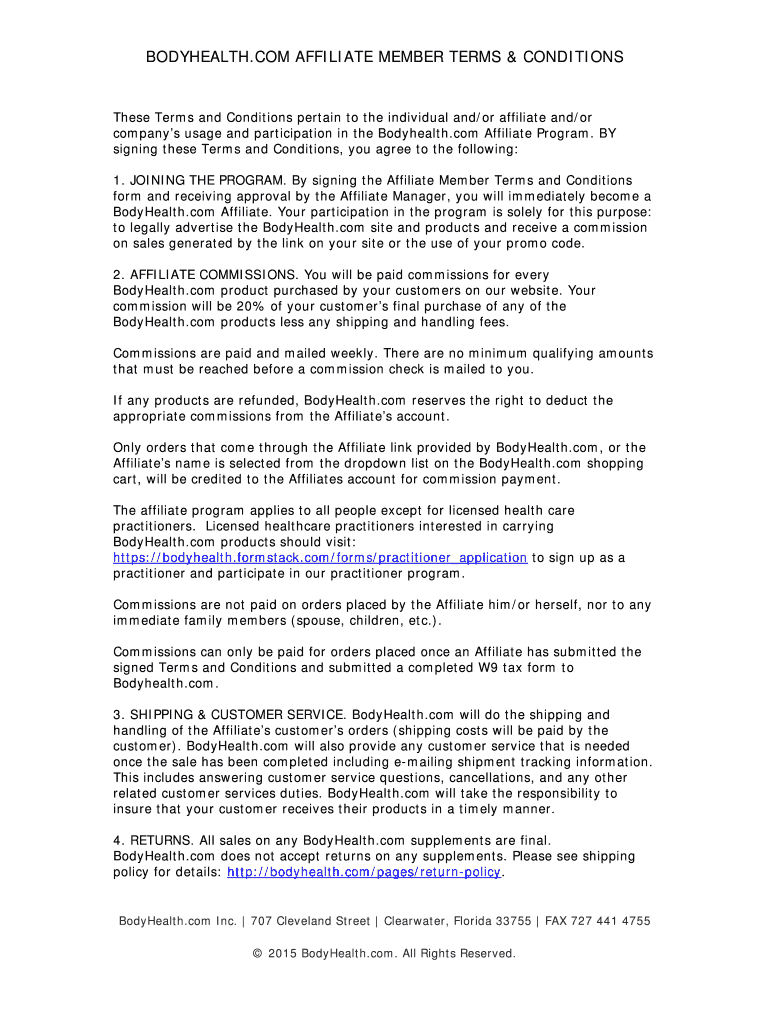 BODYHEALTH.COM AFFILIATE MEMBER TERMS & CONDITIONS

These Terms and Conditions pertain to the individual and/or affiliate and/or company's usage and participation in the Bodyhealth.com Affiliate Program. BY signing these Terms and Conditions, you agree to the following:

1. JOINING THE PROGRAM. By signing the Affiliate Member Terms and Conditions form and receiving approval by the Affiliate Manager, you will immediately become a BodyHealth.com Affiliate. Your participation in the program is solely for this purpose: to legally advertise the BodyHealth.com site and products and receive a commission on sales generated by the link on your site or the use of your promo code.

2. AFFILIATE COMMISSIONS. You will be paid commissions for every BodyHealth.com product purchased by your customers on our website. Your commission will be 20% of your customer's final purchase of any of the BodyHealth.com products less any shipping and handling fees.

Commissions are paid and mailed weekly. There are no minimum qualifying amounts that must be reached before a commission check is mailed to you.

If any products are refunded, BodyHealth.com reserves the right to deduct the appropriate commissions from the Affiliate's account.

Only orders that come through the Affiliate link provided by BodyHealth.com, or the Affiliate's name is selected from the dropdown list on the BodyHealth.com shopping cart, will be credited to the Affiliates account for commission payment.

The affiliate program applies to all people except for licensed health care practitioners. Licensed healthcare practitioners interested in carrying BodyHealth.com products should visit: https://bodyhealth.formstack.com/forms/practitioner_application to sign up as a practitioner and participate in our practitioner program.

Commissions are not paid on orders placed by the Affiliate him/or herself, nor to any immediate family members (spouse, children, etc.).

Commissions can only be paid for orders placed once an Affiliate has submitted the signed Terms and Conditions and submitted a completed W9 tax form to Bodyhealth.com.

3. SHIPPING & CUSTOMER SERVICE. BodyHealth.com will do the shipping and handling of the Affiliate's customer's orders (shipping costs will be paid by the customer). BodyHealth.com will also provide any customer service that is needed once the sale has been completed including e-mailing shipment tracking information. This includes answering customer service questions, cancellations, and any other related customer services duties. BodyHealth.com will take the responsibility to insure that your customer receives their products in a timely manner.

4. RETURNS. All sales on any BodyHealth.com supplements are final. BodyHealth.com does not accept returns on any supplements. Please see shipping policy for details: http://bodyhealth.com/pages/return-policy.

BodyHealth.com Inc. | 707 Cleveland Street | Clearwater, Florida 33755 | FAX 727 441 4755

© 2015 BodyHealth.com. All Rights Reserved.